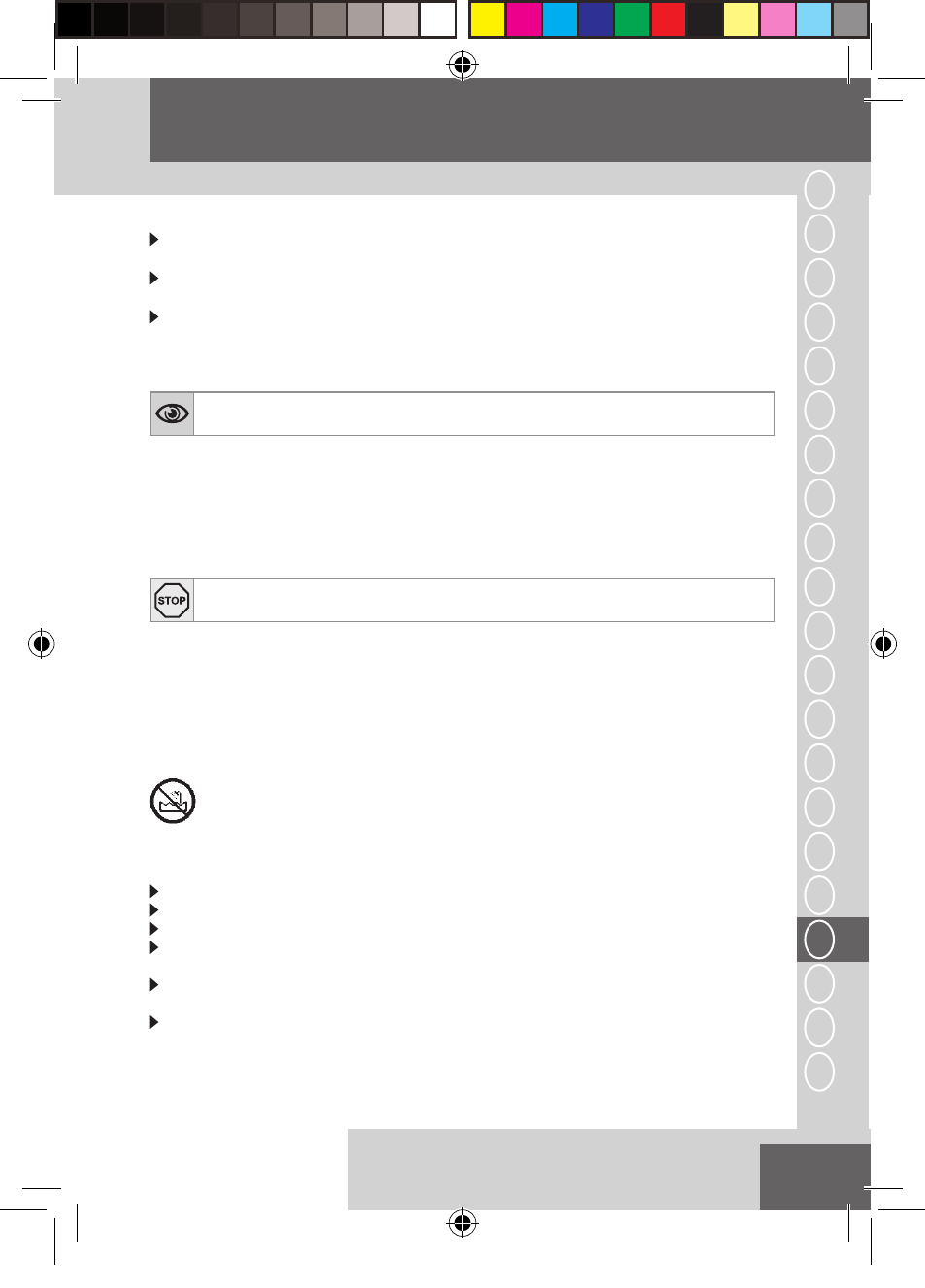 STOP